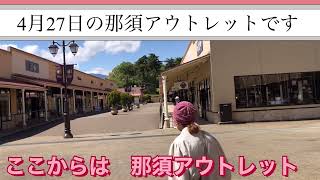 4月27日の那須アウトレットです

ここからは　那須アウトレット